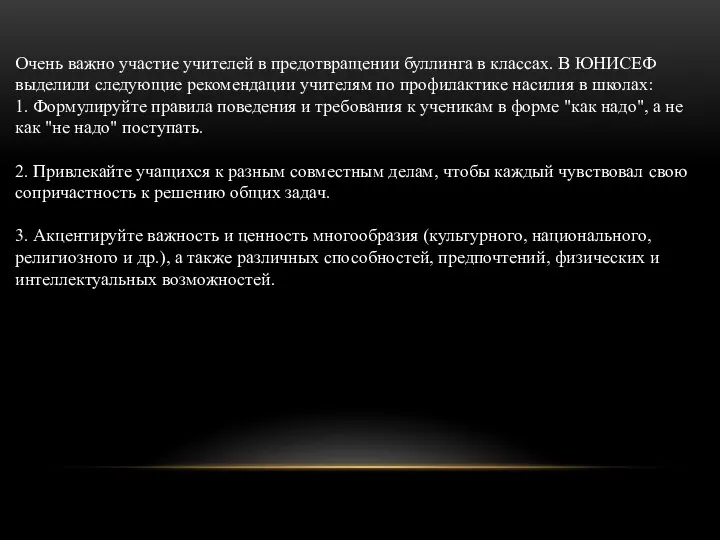 Очень важно участие учителей в предотвращении буллинга в классах. В ЮНИСЕФ выделили следующие рекомендации учителям по профилактике насилия в школах:
1. Формулируйте правила поведения и требования к ученикам в форме "как надо", а не как "не надо" поступать.

2. Привлекайте учащихся к разным совместным делам, чтобы каждый чувствовал свою сопричастность к решению общих задач.

3. Акцентируйте важность и ценность многообразия (культурного, национального, религиозного и др.), а также различных способностей, предпочтений, физических и интеллектуальных возможностей.